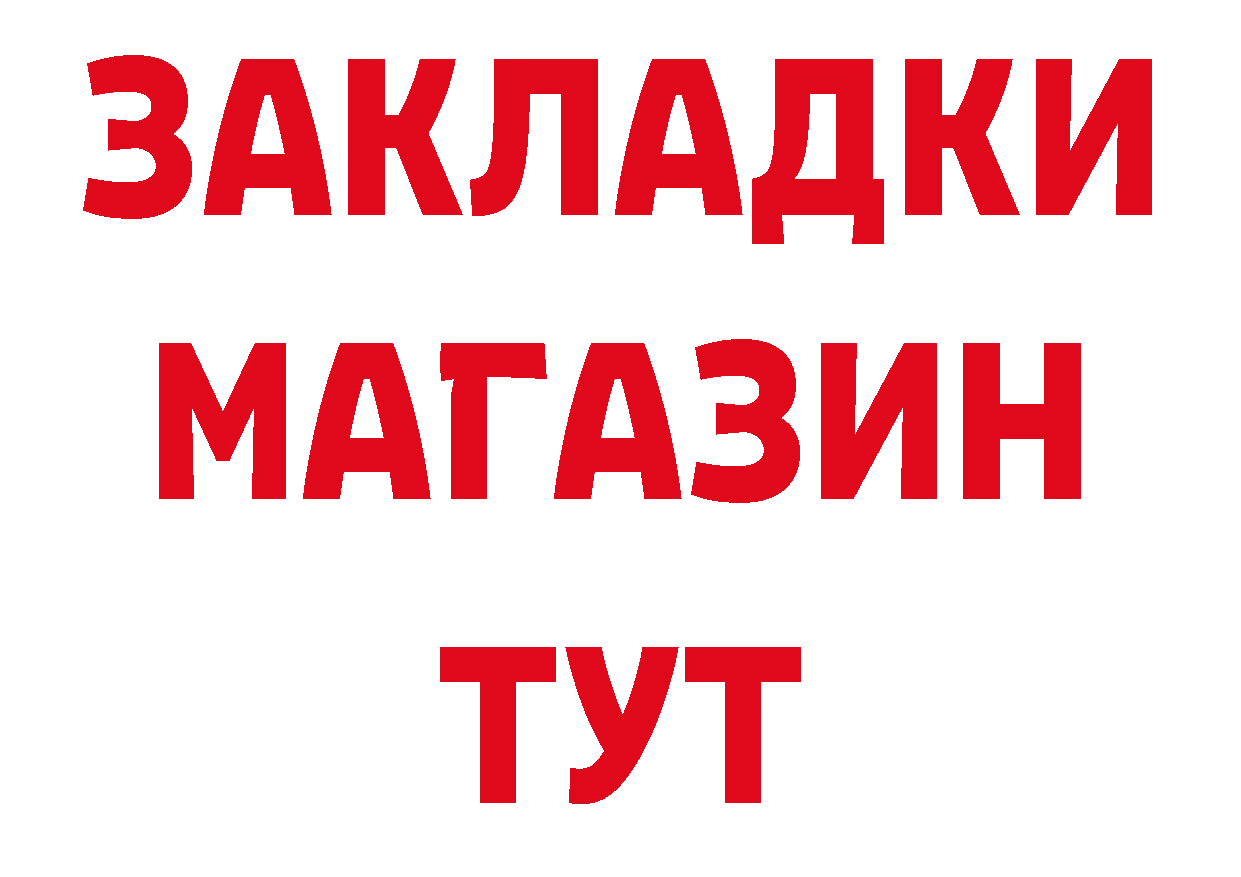 ЗАКЛАДКИ
МАГАЗИН
ТУТ